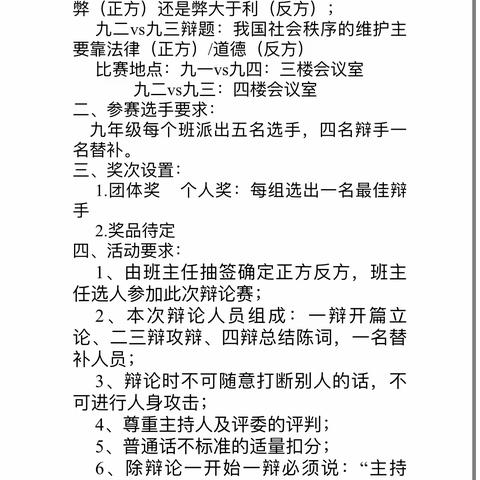 弊（正方）还是弊大于利（反方）；

九二vs九三辩题：我国社会秩序的维护主要靠法律（正方）/道德（反方）

比赛地点：九一vs九四：三楼会议室

九二vs九三：四楼会议室

二、参赛选手要求：

九年级每个班派出五名选手，四名辩手一名替补。

三、奖次设置：

1.团体奖　个人奖：每组选出一名最佳辩手

2.奖品待定

四、活动要求：

1、由班主任抽签确定正方反方，班主任选人参加此次辩论赛；

2、本次辩论人员组成：一辩开篇立论、二三辩攻辩、四辩总结陈词，一名替补人员；

3、辩论时不可随意打断别人的话，不可进行人身攻击；

4、尊重主持人及评委的评判；

5、普通话不标准的适量扣分；

6、除辩论一开始一辩必须说：“主持